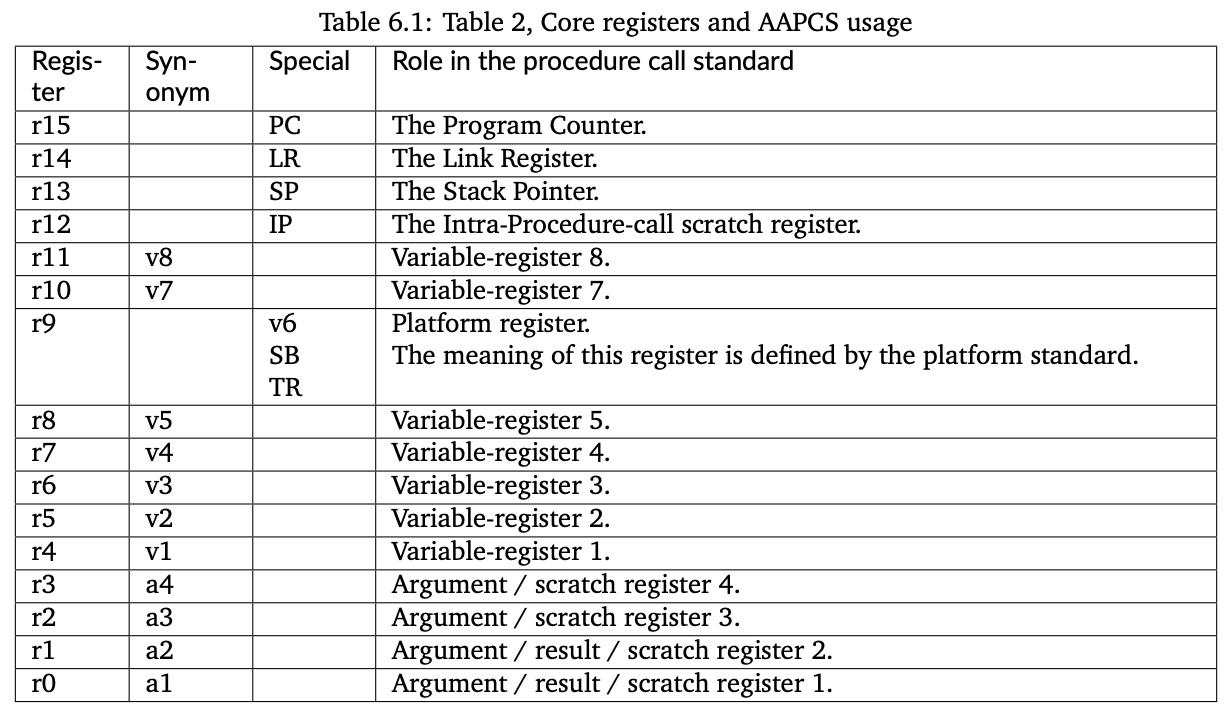 Table 6.1: Table 2, Core registers and AAPCS usage

| Register | Synonym | Special | Role in the procedure call standard |
|---|---|---|---|
| r15 | | PC | The Program Counter. |
| r14 | | LR | The Link Register. |
| r13 | | SP | The Stack Pointer. |
| r12 | | IP | The Intra-Procedure-call scratch register. |
| r11 | v8 | | Variable-register 8. |
| r10 | v7 | | Variable-register 7. |
| r9 | | v6 SB TR | Platform register. The meaning of this register is defined by the platform standard. |
| r8 | v5 | | Variable-register 5. |
| r7 | v4 | | Variable-register 4. |
| r6 | v3 | | Variable-register 3. |
| r5 | v2 | | Variable-register 2. |
| r4 | v1 | | Variable-register 1. |
| r3 | a4 | | Argument / scratch register 4. |
| r2 | a3 | | Argument / scratch register 3. |
| r1 | a2 | | Argument / result / scratch register 2. |
| r0 | a1 | | Argument / result / scratch register 1. |